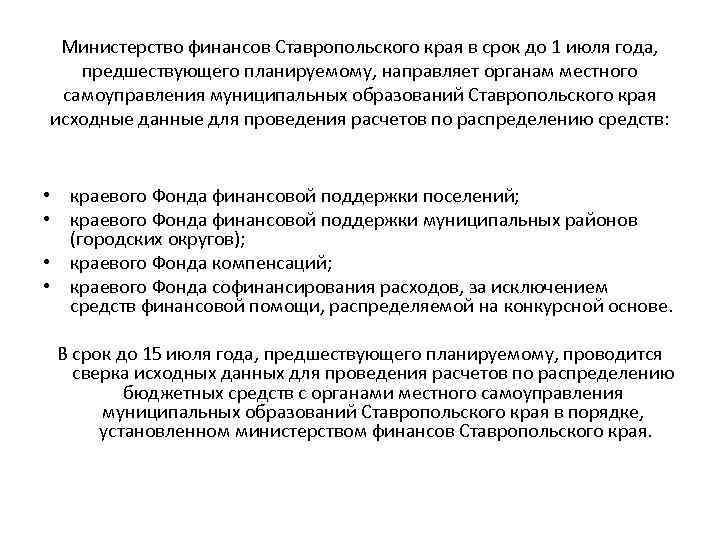 Министерство финансов Ставропольского края в срок до 1 июля года, предшествующего планируемому, направляет органам местного самоуправления муниципальных образований Ставропольского края исходные данные для проведения расчетов по распределению средств:

• краевого Фонда финансовой поддержки поселений;
• краевого Фонда финансовой поддержки муниципальных районов (городских округов);
• краевого Фонда компенсаций;
• краевого Фонда софинансирования расходов, за исключением средств финансовой помощи, распределяемой на конкурсной основе.

В срок до 15 июля года, предшествующего планируемому, проводится сверка исходных данных для проведения расчетов по распределению бюджетных средств с органами местного самоуправления муниципальных образований Ставропольского края в порядке, установленном министерством финансов Ставропольского края.